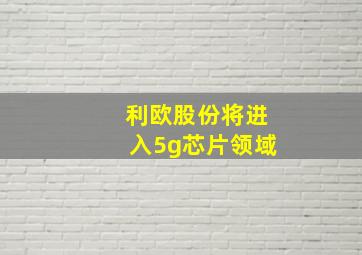 利欧股份将进入5g芯片领域